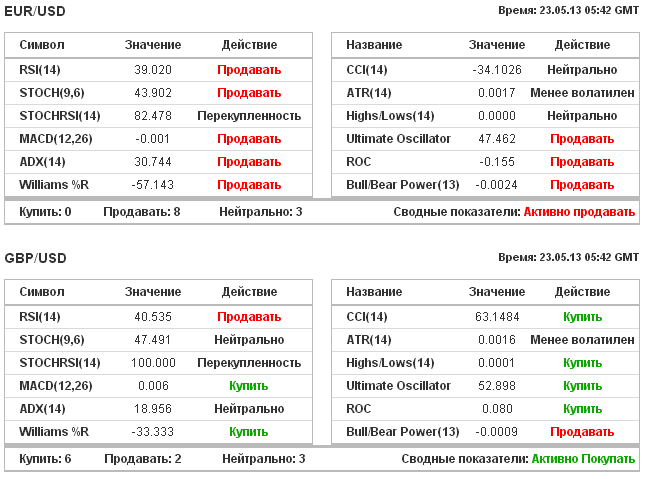 EUR/USD

Время: 23.05.13 05:42 GMT

| Символ | Значение | Действие |
|---|---|---|
| RSI(14) | 39.020 | Продавать |
| STOCH(9,6) | 43.902 | Продавать |
| STOCHRSI(14) | 82.478 | Перекупленность |
| MACD(12,26) | -0.001 | Продавать |
| ADX(14) | 30.744 | Продавать |
| Williams %R | -57.143 | Продавать |

| Название | Значение | Действие |
|---|---|---|
| CCI(14) | -34.1026 | Нейтрально |
| ATR(14) | 0.0017 | Менее волатилен |
| Highs/Lows(14) | 0.0000 | Нейтрально |
| Ultimate Oscillator | 47.462 | Продавать |
| ROC | -0.155 | Продавать |
| Bull/Bear Power(13) | -0.0024 | Продавать |

Купить: 0 Продавать: 8 Нейтрально: 3 Сводные показатели: Активно продавать

GBP/USD

Время: 23.05.13 05:42 GMT

| Символ | Значение | Действие |
|---|---|---|
| RSI(14) | 40.535 | Продавать |
| STOCH(9,6) | 47.491 | Нейтрально |
| STOCHRSI(14) | 100.000 | Перекупленность |
| MACD(12,26) | 0.006 | Купить |
| ADX(14) | 18.956 | Нейтрально |
| Williams %R | -33.333 | Купить |

| Название | Значение | Действие |
|---|---|---|
| CCI(14) | 63.1484 | Купить |
| ATR(14) | 0.0016 | Менее волатилен |
| Highs/Lows(14) | 0.0001 | Купить |
| Ultimate Oscillator | 52.898 | Купить |
| ROC | 0.080 | Купить |
| Bull/Bear Power(13) | -0.0009 | Продавать |

Купить: 6 Продавать: 2 Нейтрально: 3 Сводные показатели: Активно Покупать